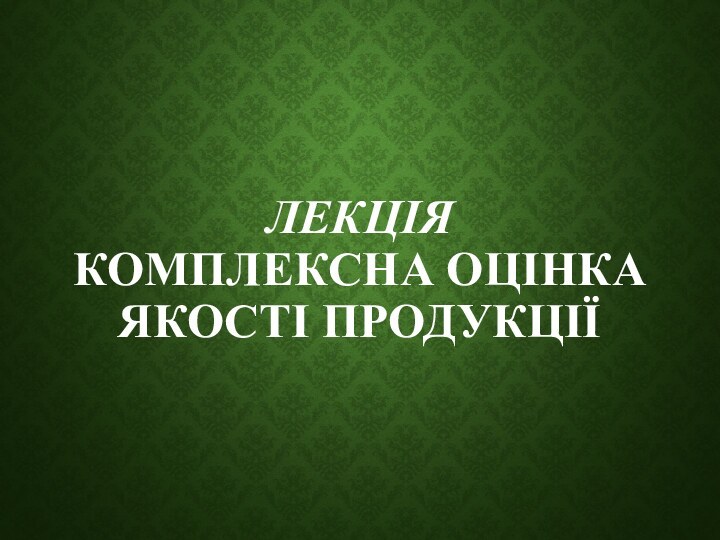 ЛЕКЦІЯ
КОМПЛЕКСНА ОЦІНКА ЯКОСТІ ПРОДУКЦІЇ